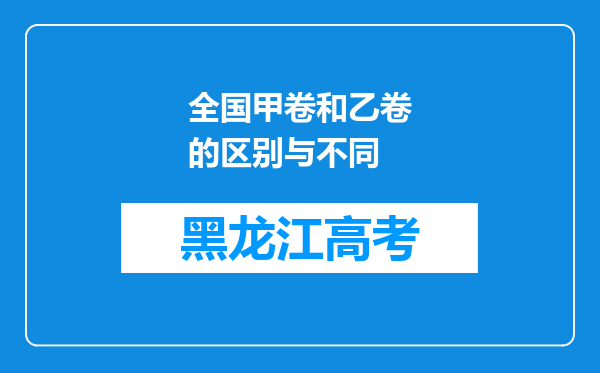 全国甲卷和乙卷的区别与不同

黑龙江高考